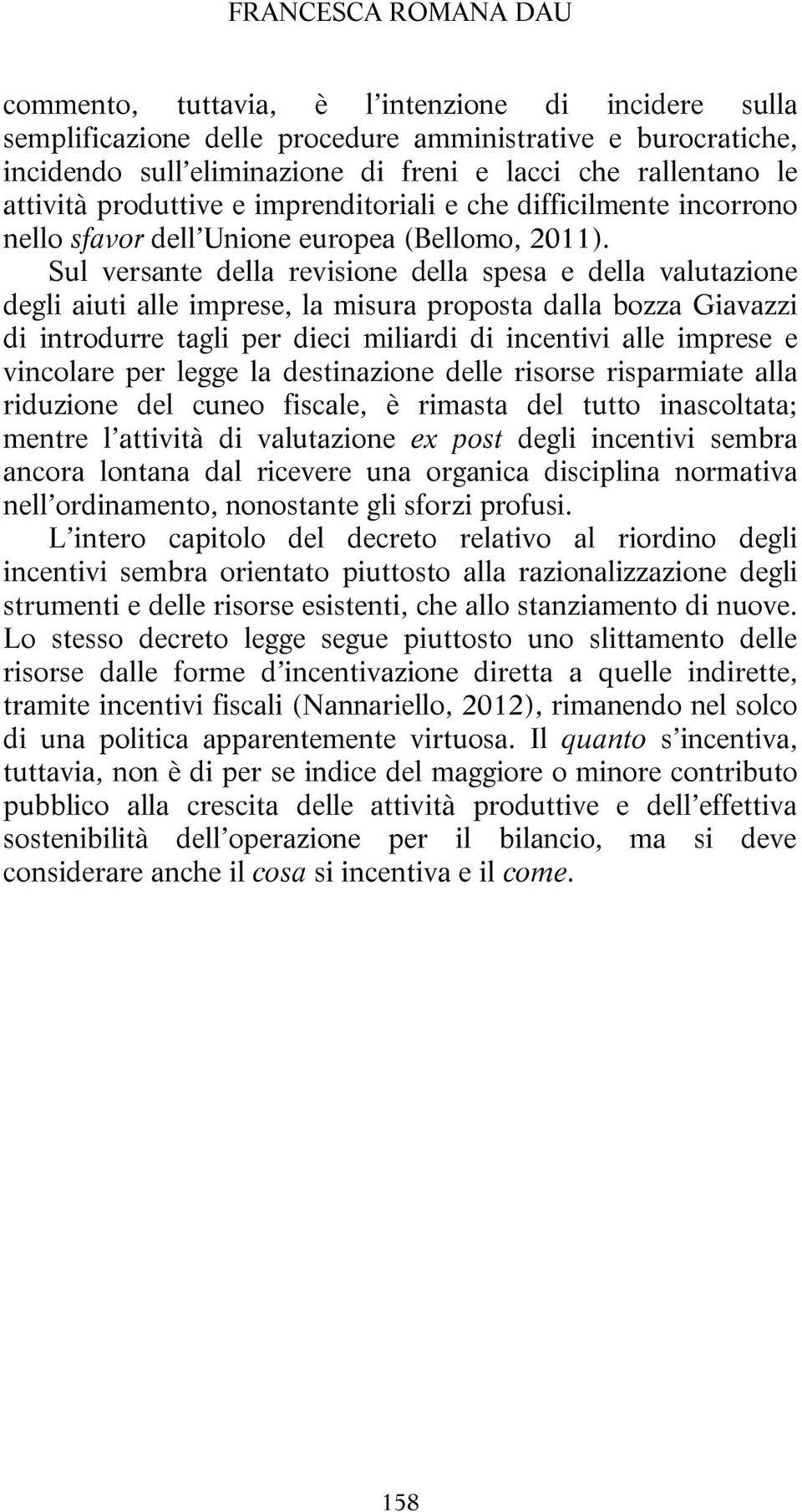 FRANCESCA ROMANA DAU

commento, tuttavia, è l'intenzione di incidere sulla semplificazione delle procedure amministrative e burocratiche, incidendo sull'eliminazione di freni e lacci che rallentano le attività produttive e imprenditoriali e che difficilmente incorrono nello sfavor dell'Unione europea (Bellomo, 2011).

Sul versante della revisione della spesa e della valutazione degli aiuti alle imprese, la misura proposta dalla bozza Giavazzi di introdurre tagli per dieci miliardi di incentivi alle imprese e vincolare per legge la destinazione delle risorse risparmiate alla riduzione del cuneo fiscale, è rimasta del tutto inascoltata; mentre l'attività di valutazione ex post degli incentivi sembra ancora lontana dal ricevere una organica disciplina normativa nell'ordinamento, nonostante gli sforzi profusi.

L'intero capitolo del decreto relativo al riordino degli incentivi sembra orientato piuttosto alla razionalizzazione degli strumenti e delle risorse esistenti, che allo stanziamento di nuove. Lo stesso decreto legge segue piuttosto uno slittamento delle risorse dalle forme d'incentivazione diretta a quelle indirette, tramite incentivi fiscali (Nannariello, 2012), rimanendo nel solco di una politica apparentemente virtuosa. Il quanto s'incentiva, tuttavia, non è di per se indice del maggiore o minore contributo pubblico alla crescita delle attività produttive e dell'effettiva sostenibilità dell'operazione per il bilancio, ma si deve considerare anche il cosa si incentiva e il come.

158